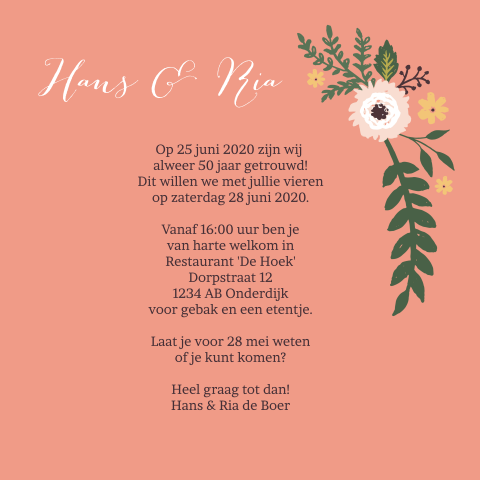 Hans & Ria

Op 25 juni 2020 zijn wij alweer 50 jaar getrouwd! Dit willen we met jullie vieren op zaterdag 28 juni 2020.

Vanaf 16:00 uur ben je van harte welkom in
Restaurant 'De Hoek'
Dorpstraat 12
1234 AB Onderdijk
voor gebak en een etentje.

Laat je voor 28 mei weten of je kunt komen?

Heel graag tot dan!
Hans & Ria de Boer